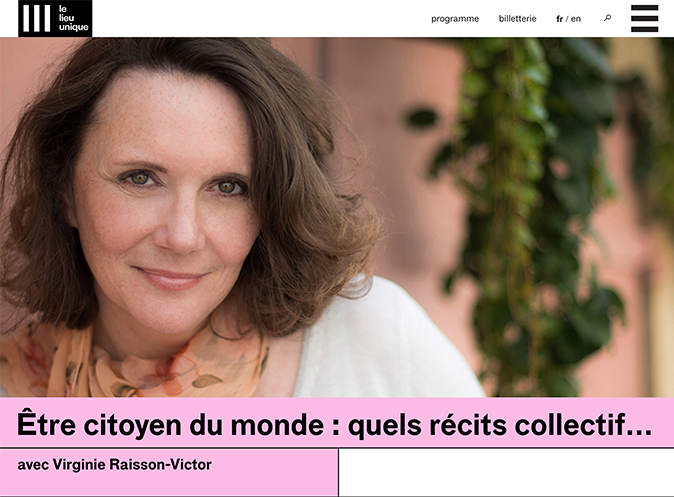 le lieu unique

programme billetterie fr / en

Être citoyen du monde : quels récits collectif...

avec Virginie Raisson-Victor